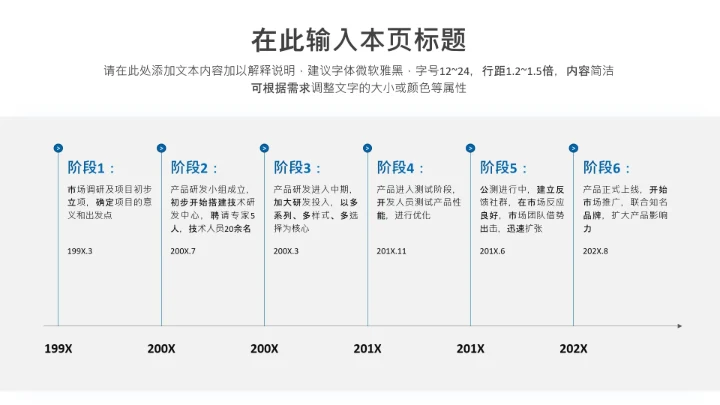 在此输入本页标题

请在此处添加文本内容加以解释说明，建议字体微软雅黑，字号12~24，行距1.2~1.5倍，内容简洁可根据需求调整文字的大小或颜色等属性

阶段1：

市场调研及项目初步立项，确定项目的意义和出发点

199X.3

阶段2：

产品研发小组成立，初步开始搭建技术研发中心，聘请专家5人，技术人员20余名

200X.7

阶段3：

产品研发进入中期，加大研发投入，以多系列、多样式、多选择为核心

200X.3

阶段4：

产品进入测试阶段，开发人员测试产品性能，进行优化

201X.11

阶段5：

公测进行中，建立反馈社群，在市场反应良好，市场团队借势出击，迅速扩张

201X.6

阶段6：

产品正式上线，开始市场推广，联合知名品牌，扩大产品影响力

202X.8

199X

200X

200X

201X

201X

202X